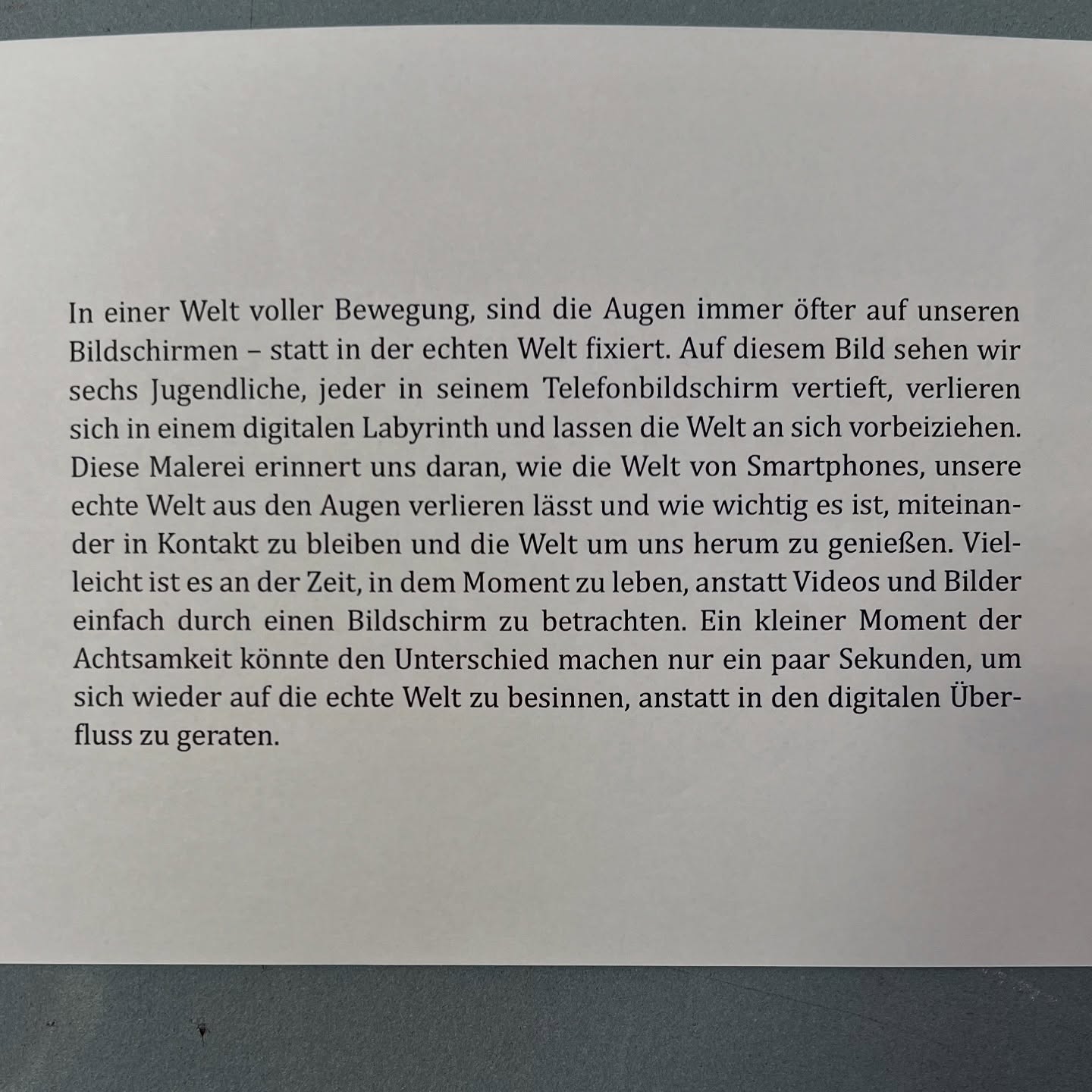 In einer Welt voller Bewegung, sind die Augen immer öfter auf unseren Bildschirmen – statt in der echten Welt fixiert. Auf diesem Bild sehen wir sechs Jugendliche, jeder in seinem Telefonbildschirm vertieft, verlieren sich in einem digitalen Labyrinth und lassen die Welt an sich vorbeiziehen. Diese Malerei erinnert uns daran, wie die Welt von Smartphones, unsere echte Welt aus den Augen verlieren lässt und wie wichtig es ist, miteinander in Kontakt zu bleiben und die Welt um uns herum zu genießen. Vielleicht ist es an der Zeit, in dem Moment zu leben, anstatt Videos und Bilder einfach durch einen Bildschirm zu betrachten. Ein kleiner Moment der Achtsamkeit könnte den Unterschied machen nur ein paar Sekunden, um sich wieder auf die echte Welt zu besinnen, anstatt in den digitalen Überfluss zu geraten.